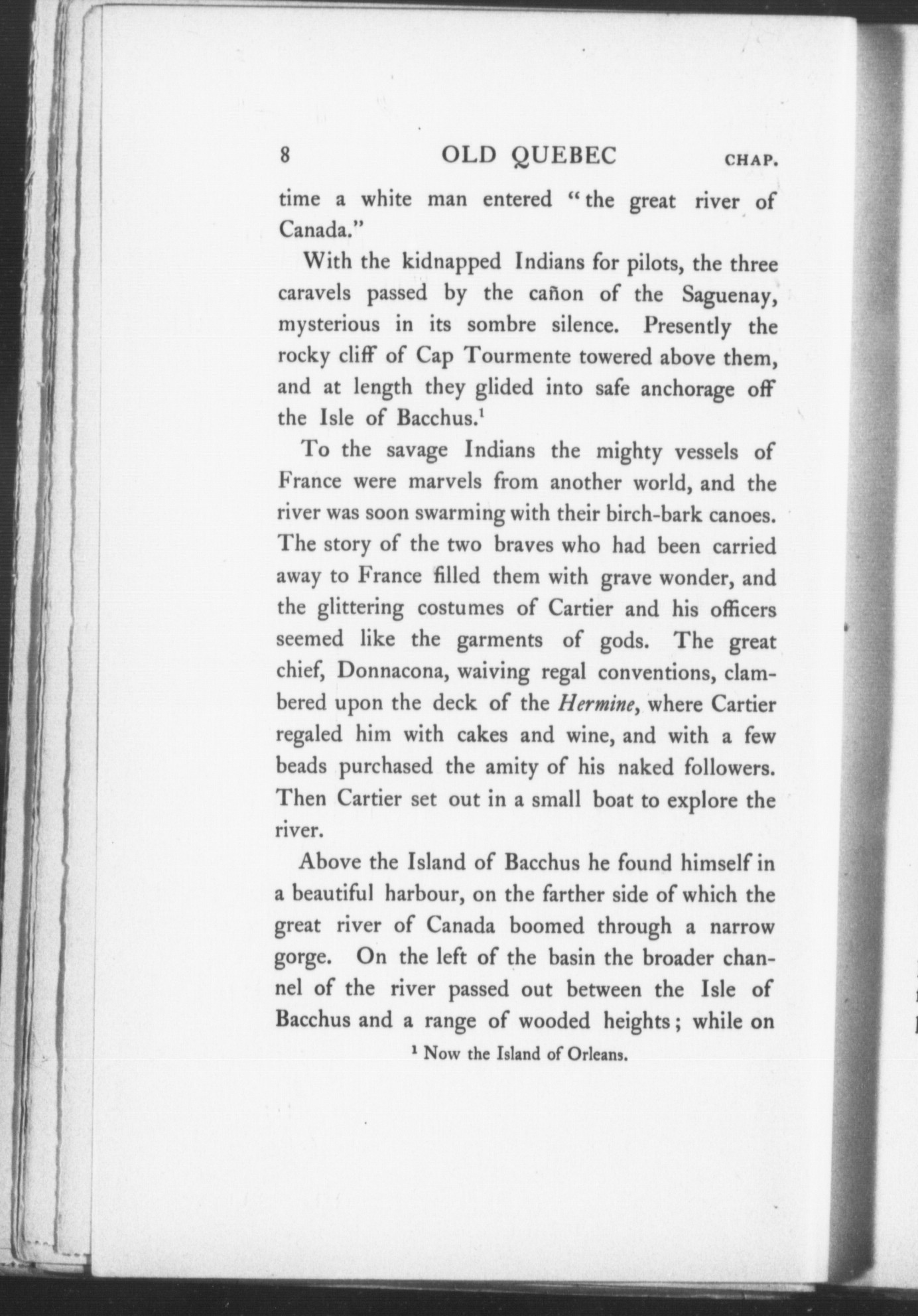 8 OLD QUEBEC CHAP.

time a white man entered "the great river of Canada."

With the kidnapped Indians for pilots, the three caravels passed by the cañon of the Saguenay, mysterious in its sombre silence. Presently the rocky cliff of Cap Tourmente towered above them, and at length they glided into safe anchorage off the Isle of Bacchus.$^{1}$

To the savage Indians the mighty vessels of France were marvels from another world, and the river was soon swarming with their birch-bark canoes. The story of the two braves who had been carried away to France filled them with grave wonder, and the glittering costumes of Cartier and his officers seemed like the garments of gods. The great chief, Donnacona, waiving regal conventions, clambered upon the deck of the Hermine, where Cartier regaled him with cakes and wine, and with a few beads purchased the amity of his naked followers. Then Cartier set out in a small boat to explore the river.

Above the Island of Bacchus he found himself in a beautiful harbour, on the farther side of which the great river of Canada boomed through a narrow gorge. On the left of the basin the broader channel of the river passed out between the Isle of Bacchus and a range of wooded heights; while on

$^{1}$ Now the Island of Orleans.